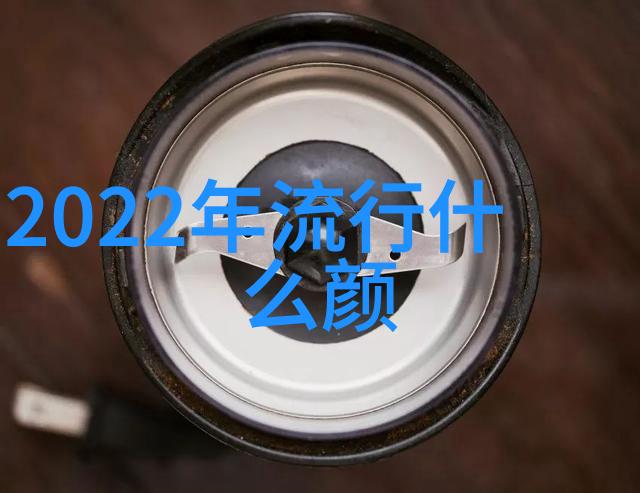 2022年流行什么颜